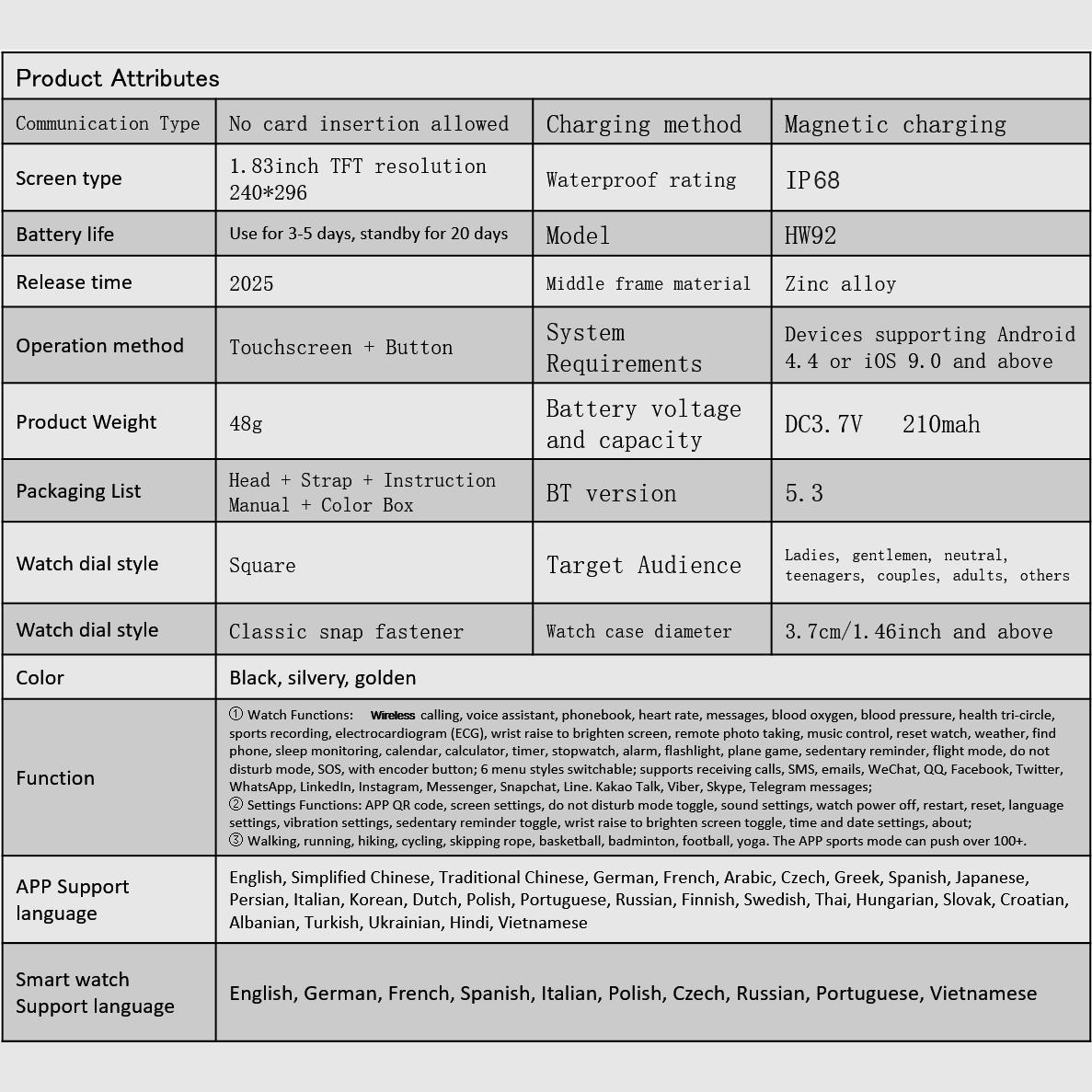 Product Attributes

| Communication Type | No card insertion allowed | Charging method | Magnetic charging |
|---|---|---|---|
| Screen type | 1.83inch TFT resolution 240*296 | Waterproof rating | IP68 |
| Battery life | Use for 3-5 days, standby for 20 days | Model | HW92 |
| Release time | 2025 | Middle frame material | Zinc alloy |
| Operation method | Touchscreen + Button | System Requirements | Devices supporting Android 4.4 or iOS 9.0 and above |
| Product Weight | 48g | Battery voltage and capacity | DC3.7V 210mah |
| Packaging List | Head + Strap + Instruction Manual + Color Box | BT version | 5.3 |
| Watch dial style | Square | Target Audience | Ladies, gentlemen, neutral, teenagers, couples, adults, others |
| Watch dial style | Classic snap fastener | Watch case diameter | 3.7cm/1.46inch and above |
| Color | Black, silvery, golden | | |
| Function | ① Watch Functions: Wireless calling, voice assistant, phonebook, heart rate, messages, blood oxygen, blood pressure, health tri-circle, sports recording, electrocardiogram (ECG), wrist raise to brighten screen, remote photo taking, music control, reset watch, weather, find phone, sleep monitoring, calendar, calculator, timer, stopwatch, alarm, flashlight, plane game, sedentary reminder, flight mode, do not disturb mode, SOS, with encoder button; 6 menu styles switchable; supports receiving calls, SMS, emails, WeChat, QQ, Facebook, Twitter, WhatsApp, LinkedIn, Instagram, Messenger, Snapchat, Line. Kakao Talk, Viber, Skype, Telegram messages; ② Settings Functions: APP QR code, screen settings, do not disturb mode toggle, sound settings, watch power off, restart, reset, language settings, vibration settings, sedentary reminder toggle, wrist raise to brighten screen toggle, time and date settings, about; ③ Walking, running, hiking, cycling, skipping rope, basketball, badminton, football, yoga. The APP sports mode can push over 100+. | | |
| APP Support language | English, Simplified Chinese, Traditional Chinese, German, French, Arabic, Czech, Greek, Spanish, Japanese, Persian, Italian, Korean, Dutch, Polish, Portuguese, Russian, Finnish, Swedish, Thai, Hungarian, Slovak, Croatian, Albanian, Turkish, Ukrainian, Hindi, Vietnamese | | |
| Smart watch Support language | English, German, French, Spanish, Italian, Polish, Czech, Russian, Portuguese, Vietnamese | | |